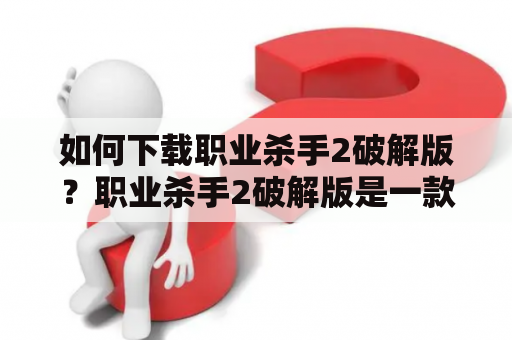 如何下载职业杀手2破解版？职业杀手2破解版是一款